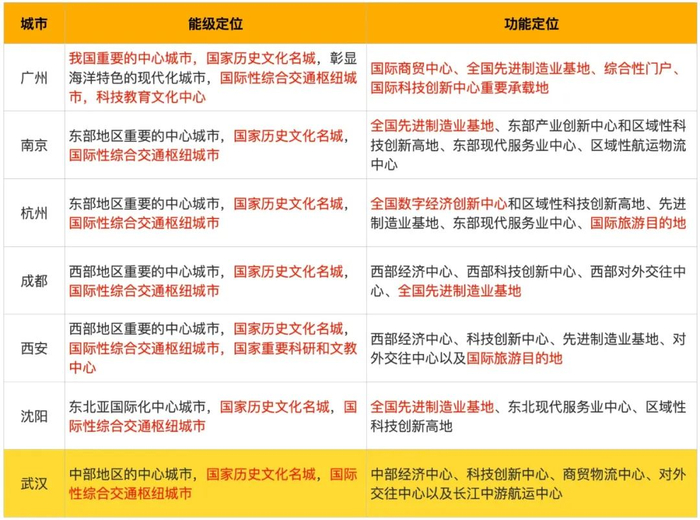 | 城市 | 能级定位 | 功能定位 |
|---|---|---|
| 广州 | 我国重要的中心城市，国家历史文化名城，彰显海洋特色的现代化城市，国际性综合交通枢纽城市，科技教育文化中心 | 国际商贸中心、全国先进制造业基地、综合性门户、国际科技创新中心重要承载地 |
| 南京 | 东部地区重要的中心城市，国家历史文化名城，国际性综合交通枢纽城市 | 全国先进制造业基地、东部产业创新中心和区域性科技创新高地、东部现代服务业中心、区域性航运物流中心 |
| 杭州 | 东部地区重要的中心城市，国家历史文化名城，国际性综合交通枢纽城市 | 全国数字经济创新中心和区域性科技创新高地、先进制造业基地、东部现代服务业中心、国际旅游目的地 |
| 成都 | 西部地区重要的中心城市，国家历史文化名城，国际性综合交通枢纽城市 | 西部经济中心、西部科技创新中心、西部对外交往中心、全国先进制造业基地 |
| 西安 | 西部地区重要的中心城市，国家历史文化名城，国际性综合交通枢纽城市，国家重要科研和文教中心 | 西部经济中心、科技创新中心、先进制造业基地、对外交往中心以及国际旅游目的地 |
| 沈阳 | 东北亚国际化中心城市，国家历史文化名城，国际性综合交通枢纽城市 | 全国先进制造业基地、东北现代服务业中心、区域性科技创新高地 |
| 武汉 | 中部地区的中心城市，国家历史文化名城，国际性综合交通枢纽城市 | 中部经济中心、科技创新中心、商贸物流中心、对外交往中心以及长江中游航运中心 |